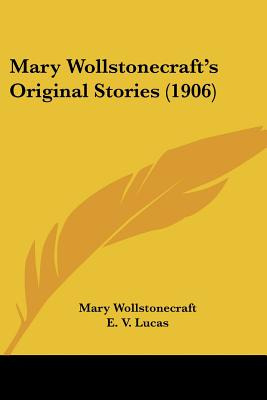 Mary Wollstonecraft's Original Stories (1906)

Mary Wollstonecraft
E. V. Lucas